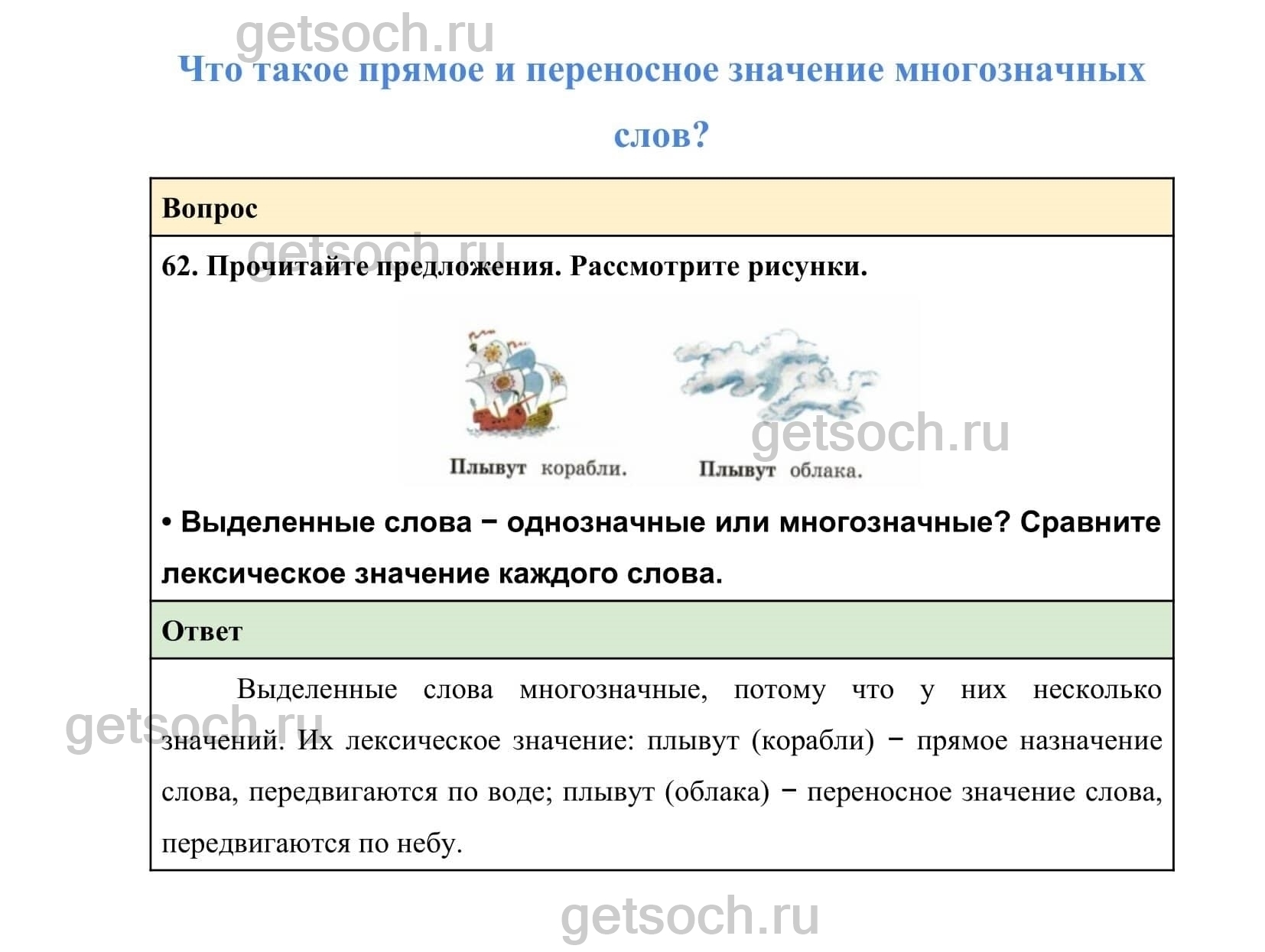 Что такое прямое и переносное значение многозначных слов?

Вопрос

62. Прочитайте предложения. Рассмотрите рисунки.

Плывут корабли.

Плывут облака.

• Выделенные слова − однозначные или многозначные? Сравните лексическое значение каждого слова.

Ответ

Выделенные слова многозначные, потому что у них несколько значений. Их лексическое значение: плывут (корабли) − прямое назначение слова, передвигаются по воде; плывут (облака) − переносное значение слова, передвигаются по небу.

getsoch.ru